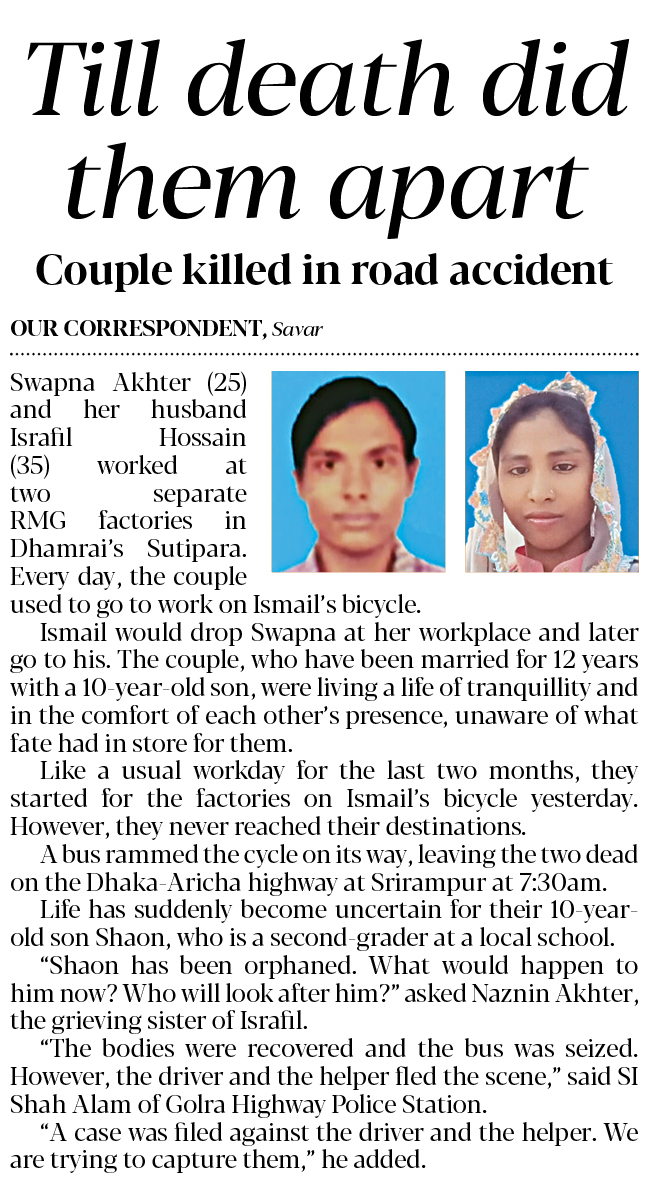 Till death did them apart

Couple killed in road accident

OUR CORRESPONDENT, Savar

Swapna Akhter (25) and her husband Israfil Hossain (35) worked at two separate RMG factories in Dhamrai's Sutipara. Every day, the couple used to go to work on Ismail's bicycle.

Ismail would drop Swapna at her workplace and later go to his. The couple, who have been married for 12 years with a 10-year-old son, were living a life of tranquillity and in the comfort of each other's presence, unaware of what fate had in store for them.

Like a usual workday for the last two months, they started for the factories on Ismail's bicycle yesterday. However, they never reached their destinations.

A bus rammed the cycle on its way, leaving the two dead on the Dhaka-Aricha highway at Srirampur at 7:30am.

Life has suddenly become uncertain for their 10-year-old son Shaon, who is a second-grader at a local school.

"Shaon has been orphaned. What would happen to him now? Who will look after him?" asked Naznin Akhter, the grieving sister of Israfil.

"The bodies were recovered and the bus was seized. However, the driver and the helper fled the scene," said SI Shah Alam of Golra Highway Police Station.

"A case was filed against the driver and the helper. We are trying to capture them," he added.